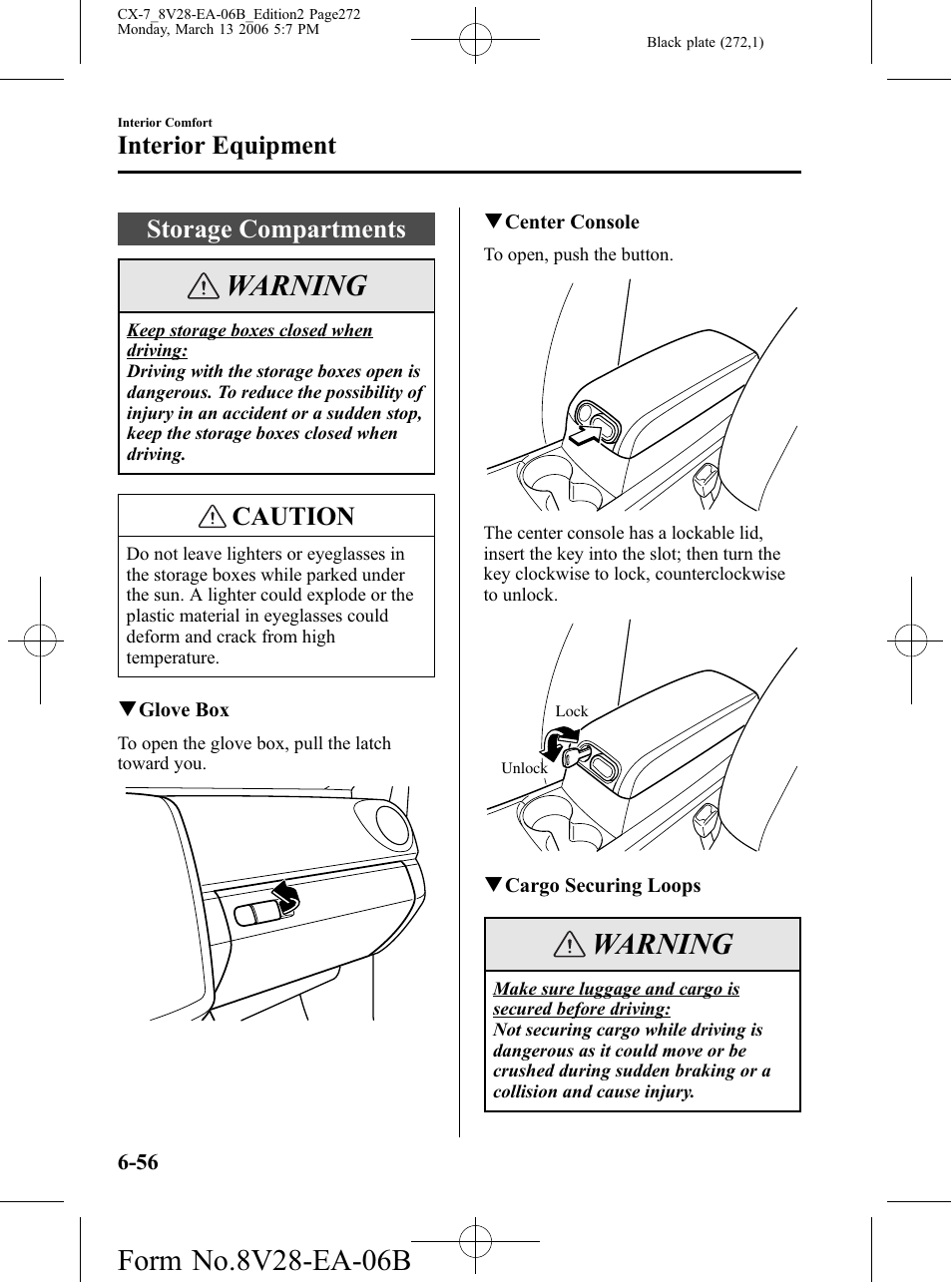 CX-7_8V28-EA-06B_Edition2 Page272
Monday, March 13 2006 5:7 PM

Black plate (272,1)

Interior Comfort
Interior Equipment

Storage Compartments

WARNING

Keep storage boxes closed when driving:
Driving with the storage boxes open is dangerous. To reduce the possibility of injury in an accident or a sudden stop, keep the storage boxes closed when driving.

CAUTION

Do not leave lighters or eyeglasses in the storage boxes while parked under the sun. A lighter could explode or the plastic material in eyeglasses could deform and crack from high temperature.

▼Glove Box

To open the glove box, pull the latch toward you.

▼Center Console

To open, push the button.

The center console has a lockable lid, insert the key into the slot; then turn the key clockwise to lock, counterclockwise to unlock.

Lock

Unlock

▼Cargo Securing Loops

WARNING

Make sure luggage and cargo is secured before driving:
Not securing cargo while driving is dangerous as it could move or be crushed during sudden braking or a collision and cause injury.

6-56

Form No.8V28-EA-06B